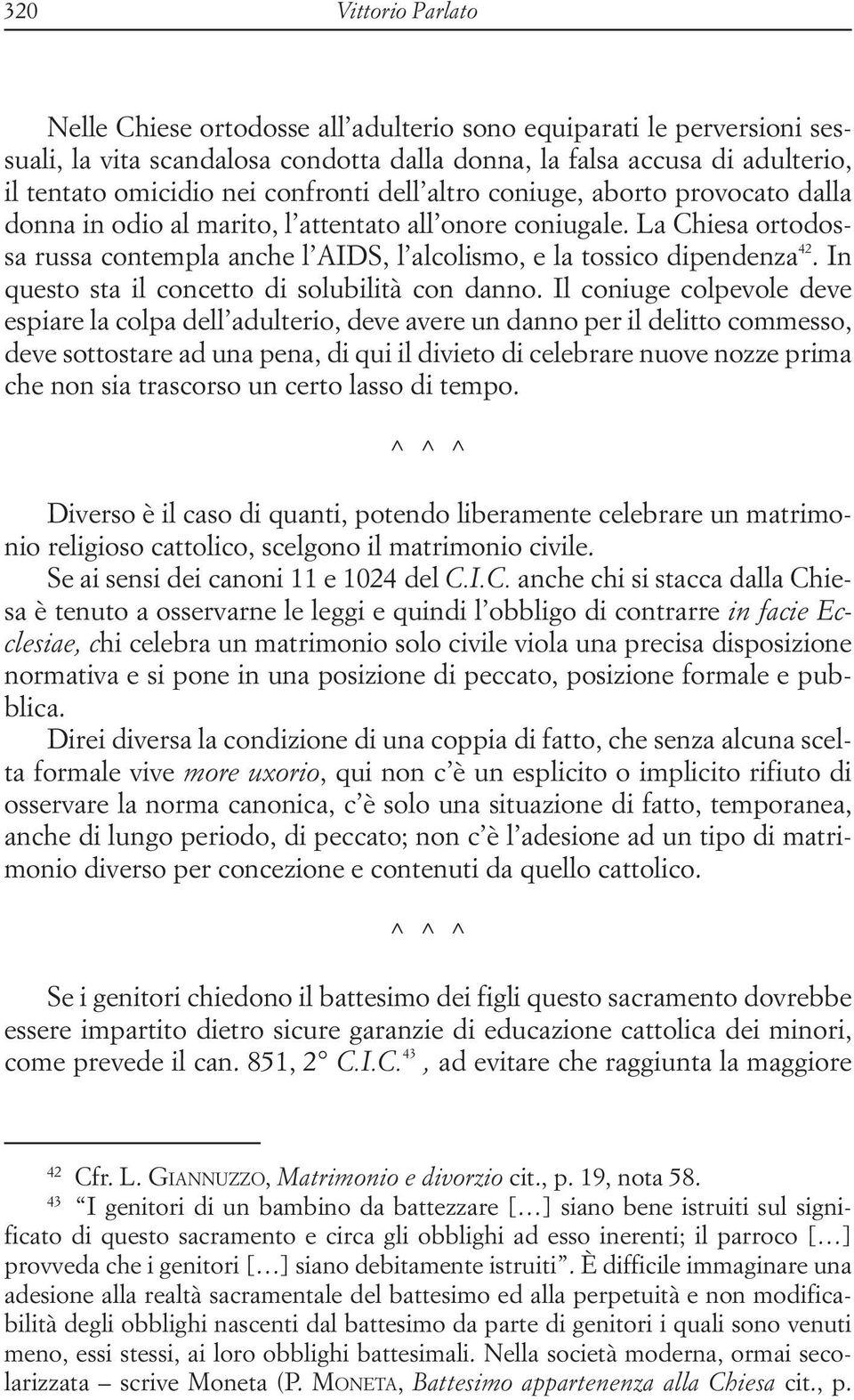 320 Vittorio Parlato

Nelle Chiese ortodosse all'adulterio sono equiparati le perversioni sessuali, la vita scandalosa condotta dalla donna, la falsa accusa di adulterio, il tentato omicidio nei confronti dell'altro coniuge, aborto provocato dalla donna in odio al marito, l'attentato all'onore coniugale. La Chiesa ortodossa russa contempla anche l'AIDS, l'alcolismo, e la tossico dipendenza$^{42}$. In questo sta il concetto di solubilità con danno. Il coniuge colpevole deve espiare la colpa dell'adulterio, deve avere un danno per il delitto commesso, deve sottostare ad una pena, di qui il divieto di celebrare nuove nozze prima che non sia trascorso un certo lasso di tempo.

^ ^ ^

Diverso è il caso di quanti, potendo liberamente celebrare un matrimonio religioso cattolico, scelgono il matrimonio civile.

Se ai sensi dei canoni 11 e 1024 del C.I.C. anche chi si stacca dalla Chiesa è tenuto a osservarne le leggi e quindi l'obbligo di contrarre in facie Ecclesiae, chi celebra un matrimonio solo civile viola una precisa disposizione normativa e si pone in una posizione di peccato, posizione formale e pubblica.

Direi diversa la condizione di una coppia di fatto, che senza alcuna scelta formale vive more uxorio, qui non c'è un esplicito o implicito rifiuto di osservare la norma canonica, c'è solo una situazione di fatto, temporanea, anche di lungo periodo, di peccato; non c'è l'adesione ad un tipo di matrimonio diverso per concezione e contenuti da quello cattolico.

^ ^ ^

Se i genitori chiedono il battesimo dei figli questo sacramento dovrebbe essere impartito dietro sicure garanzie di educazione cattolica dei minori, come prevede il can. 851, 2° C.I.C.$^{43}$, ad evitare che raggiunta la maggiore

$^{42}$ Cfr. L. GIANNUZZO, Matrimonio e divorzio cit., p. 19, nota 58.

$^{43}$ "I genitori di un bambino da battezzare […] siano bene istruiti sul significato di questo sacramento e circa gli obblighi ad esso inerenti; il parroco […] provveda che i genitori […] siano debitamente istruiti". È difficile immaginare una adesione alla realtà sacramentale del battesimo ed alla perpetuità e non modificabilità degli obblighi nascenti dal battesimo da parte di genitori i quali sono venuti meno, essi stessi, ai loro obblighi battesimali. Nella società moderna, ormai secolarizzata – scrive Moneta (P. MONETA, Battesimo appartenenza alla Chiesa cit., p.